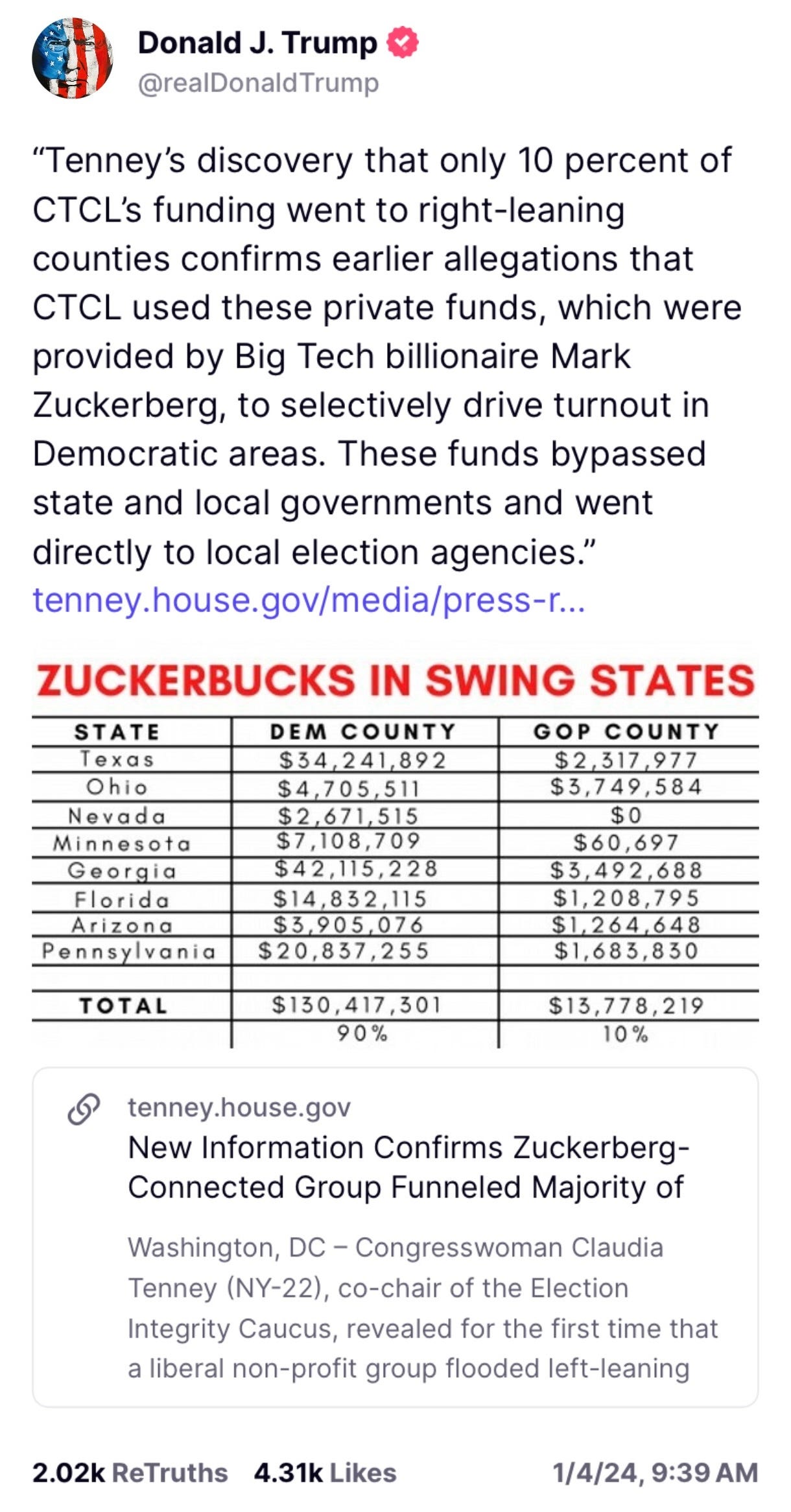 Donald J. Trump
@realDonaldTrump

“Tenney’s discovery that only 10 percent of CTCL’s funding went to right-leaning counties confirms earlier allegations that CTCL used these private funds, which were provided by Big Tech billionaire Mark Zuckerberg, to selectively drive turnout in Democratic areas. These funds bypassed state and local governments and went directly to local election agencies.” tenney.house.gov/media/press-r...

ZUCKERBUCKS IN SWING STATES

| STATE | DEM COUNTY | GOP COUNTY |
|---|---|---|
| Texas | $34,241,892 | $2,317,977 |
| Ohio | $4,705,511 | $3,749,584 |
| Nevada | $2,671,515 | $0 |
| Minnesota | $7,108,709 | $60,697 |
| Georgia | $42,115,228 | $3,492,688 |
| Florida | $14,832,115 | $1,208,795 |
| Arizona | $3,905,076 | $1,264,648 |
| Pennsylvania | $20,837,255 | $1,683,830 |
| | | |
| TOTAL | $130,417,301 | $13,778,219 |
| | 90% | 10% |

tenney.house.gov
New Information Confirms Zuckerberg-Connected Group Funneled Majority of

Washington, DC – Congresswoman Claudia Tenney (NY-22), co-chair of the Election Integrity Caucus, revealed for the first time that a liberal non-profit group flooded left-leaning

2.02k ReTruths 4.31k Likes 1/4/24, 9:39 AM